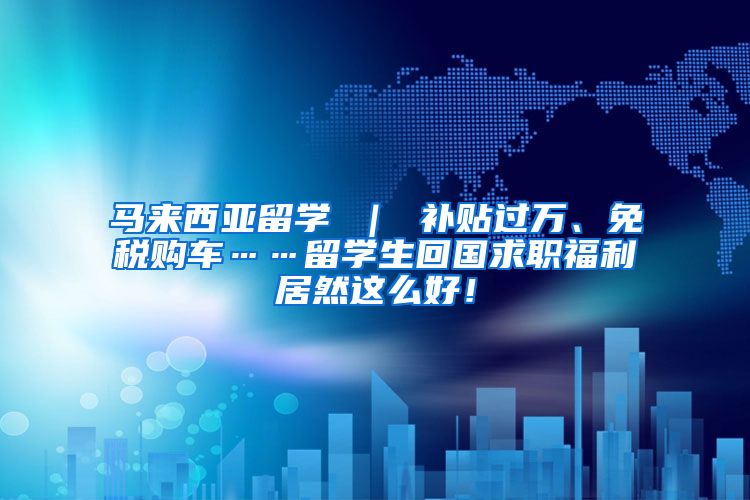 马来西亚留学 ｜ 补贴过万、免税购车……留学生回国求职福利居然这么好！